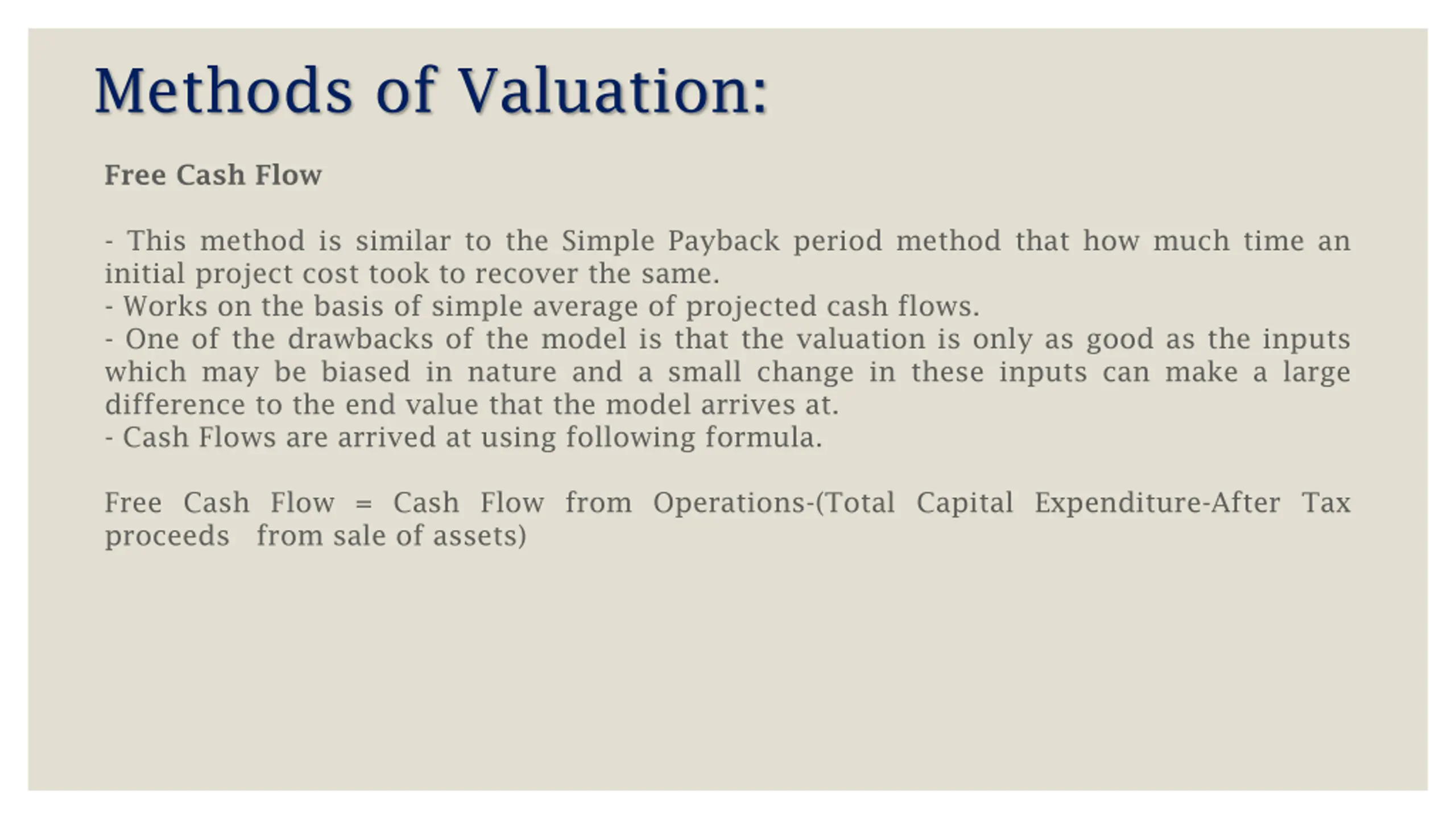 Methods of Valuation:

Free Cash Flow

- This method is similar to the Simple Payback period method that how much time an initial project cost took to recover the same.
- Works on the basis of simple average of projected cash flows.
- One of the drawbacks of the model is that the valuation is only as good as the inputs which may be biased in nature and a small change in these inputs can make a large difference to the end value that the model arrives at.
- Cash Flows are arrived at using following formula.

Free Cash Flow = Cash Flow from Operations-(Total Capital Expenditure-After Tax proceeds from sale of assets)